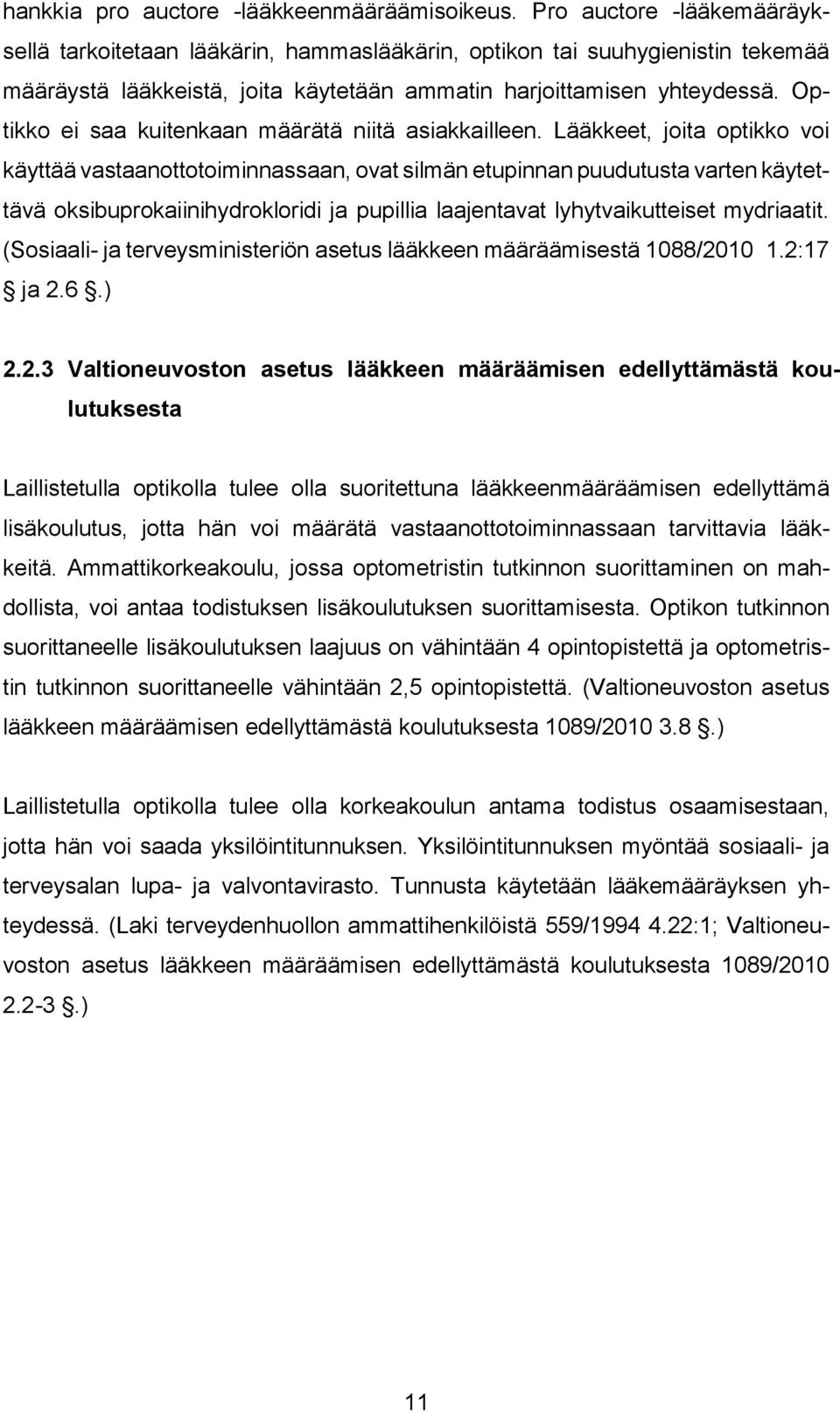 hankkia pro auctore -lääkkeenmääräämisoikeus. Pro auctore -lääkemääräyksellä tarkoitetaan lääkärin, hammaslääkärin, optikon tai suuhygienistin tekemää määräystä lääkkeistä, joita käytetään ammatin harjoittamisen yhteydessä. Optikko ei saa kuitenkaan määrätä niitä asiakkailleen. Lääkkeet, joita optikko voi käyttää vastaanottotoiminnassaan, ovat silmän etupinnan puudutusta varten käytettävä oksibuprokaiinihydrokloridi ja pupillia laajentavat lyhytvaikutteiset mydriaatit. (Sosiaali- ja terveysministeriön asetus lääkkeen määräämisestä 1088/2010 1.2:17 § ja 2.6 §.)

2.2.3 Valtioneuvoston asetus lääkkeen määräämisen edellyttämästä koulutuksesta

Laillistetulla optikolla tulee olla suoritettuna lääkkeenmääräämisen edellyttämä lisäkoulutus, jotta hän voi määrätä vastaanottotoiminnassaan tarvittavia lääkkeitä. Ammattikorkeakoulu, jossa optometristin tutkinnon suorittaminen on mahdollista, voi antaa todistuksen lisäkoulutuksen suorittamisesta. Optikon tutkinnon suorittaneelle lisäkoulutuksen laajuus on vähintään 4 opintopistettä ja optometristin tutkinnon suorittaneelle vähintään 2,5 opintopistettä. (Valtioneuvoston asetus lääkkeen määräämisen edellyttämästä koulutuksesta 1089/2010 3.8 §.)

Laillistetulla optikolla tulee olla korkeakoulun antama todistus osaamisestaan, jotta hän voi saada yksilöintitunnuksen. Yksilöintitunnuksen myöntää sosiaali- ja terveysalan lupa- ja valvontavirasto. Tunnusta käytetään lääkemääräyksen yhteydessä. (Laki terveydenhuollon ammattihenkilöistä 559/1994 4.22:1; Valtioneuvoston asetus lääkkeen määräämisen edellyttämästä koulutuksesta 1089/2010 2.2-3 §.)

11